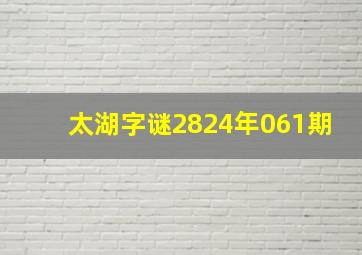 太湖字谜2824年061期